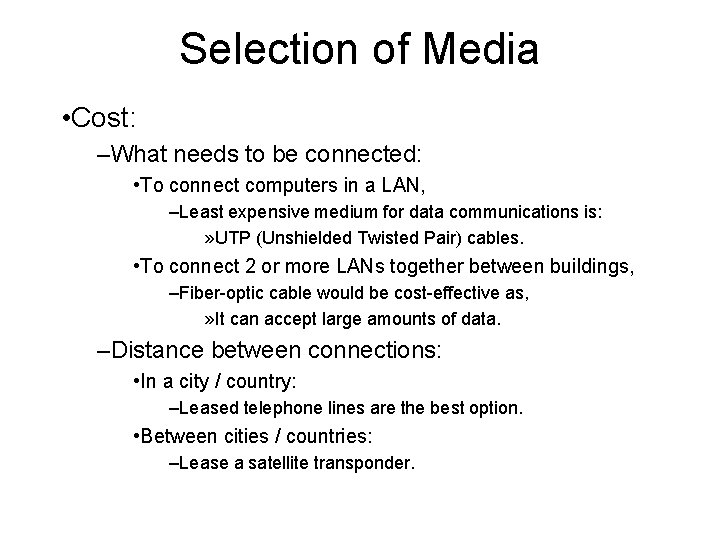 Selection of Media

•Cost:

–What needs to be connected:

•To connect computers in a LAN,

–Least expensive medium for data communications is:

»UTP (Unshielded Twisted Pair) cables.

•To connect 2 or more LANs together between buildings,

–Fiber-optic cable would be cost-effective as,

»It can accept large amounts of data.

–Distance between connections:

•In a city / country:

–Leased telephone lines are the best option.

•Between cities / countries:

–Lease a satellite transponder.